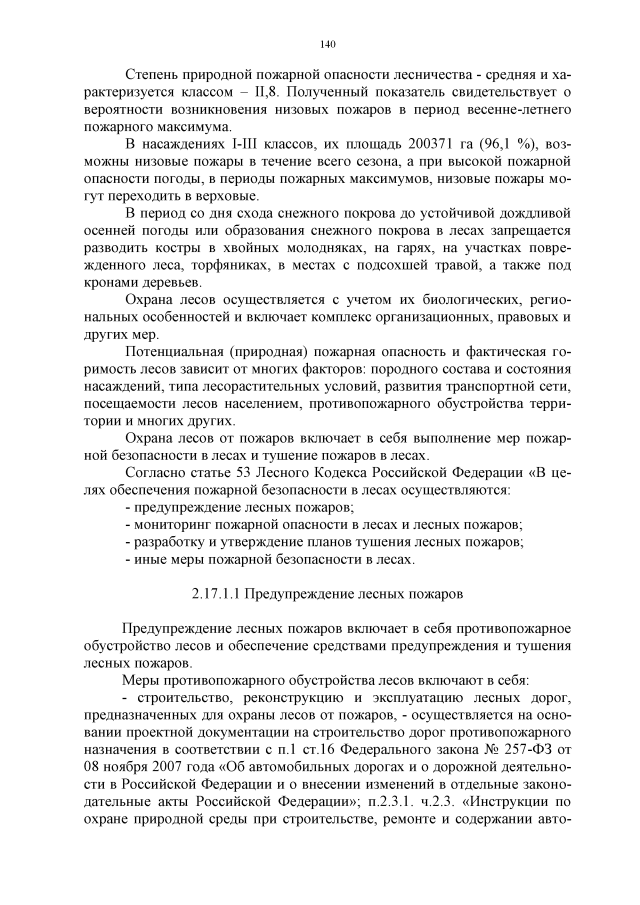 140

Степень природной пожарной опасности лесничества - средняя и характеризуется классом – II,8. Полученный показатель свидетельствует о вероятности возникновения низовых пожаров в период весенне-летнего пожарного максимума.

В насаждениях I-III классов, их площадь 200371 га (96,1 %), возможны низовые пожары в течение всего сезона, а при высокой пожарной опасности погоды, в периоды пожарных максимумов, низовые пожары могут переходить в верховые.

В период со дня схода снежного покрова до устойчивой дождливой осенней погоды или образования снежного покрова в лесах запрещается разводить костры в хвойных молодняках, на гарях, на участках поврежденного леса, торфяниках, в местах с подсохшей травой, а также под кронами деревьев.

Охрана лесов осуществляется с учетом их биологических, региональных особенностей и включает комплекс организационных, правовых и других мер.

Потенциальная (природная) пожарная опасность и фактическая горимость лесов зависит от многих факторов: породного состава и состояния насаждений, типа лесорастительных условий, развития транспортной сети, посещаемости лесов населением, противопожарного обустройства территории и многих других.

Охрана лесов от пожаров включает в себя выполнение мер пожарной безопасности в лесах и тушение пожаров в лесах.

Согласно статье 53 Лесного Кодекса Российской Федерации «В целях обеспечения пожарной безопасности в лесах осуществляются:
- предупреждение лесных пожаров;
- мониторинг пожарной опасности в лесах и лесных пожаров;
- разработку и утверждение планов тушения лесных пожаров;
- иные меры пожарной безопасности в лесах.

2.17.1.1 Предупреждение лесных пожаров

Предупреждение лесных пожаров включает в себя противопожарное обустройство лесов и обеспечение средствами предупреждения и тушения лесных пожаров.

Меры противопожарного обустройства лесов включают в себя:
- строительство, реконструкцию и эксплуатацию лесных дорог, предназначенных для охраны лесов от пожаров, - осуществляется на основании проектной документации на строительство дорог противопожарного назначения в соответствии с п.1 ст.16 Федерального закона № 257-ФЗ от 08 ноября 2007 года «Об автомобильных дорогах и о дорожной деятельности в Российской Федерации и о внесении изменений в отдельные законодательные акты Российской Федерации»; п.2.3.1. ч.2.3. «Инструкции по охране природной среды при строительстве, ремонте и содержании авто-